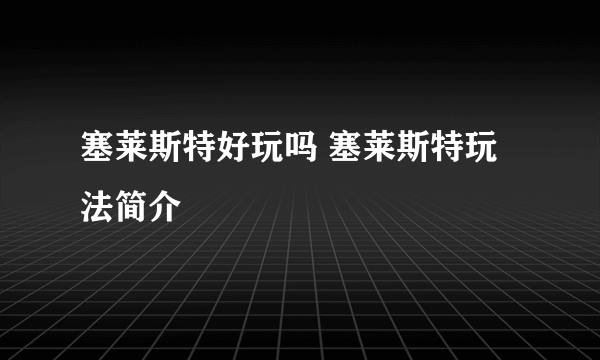 塞莱斯特好玩吗 塞莱斯特玩法简介